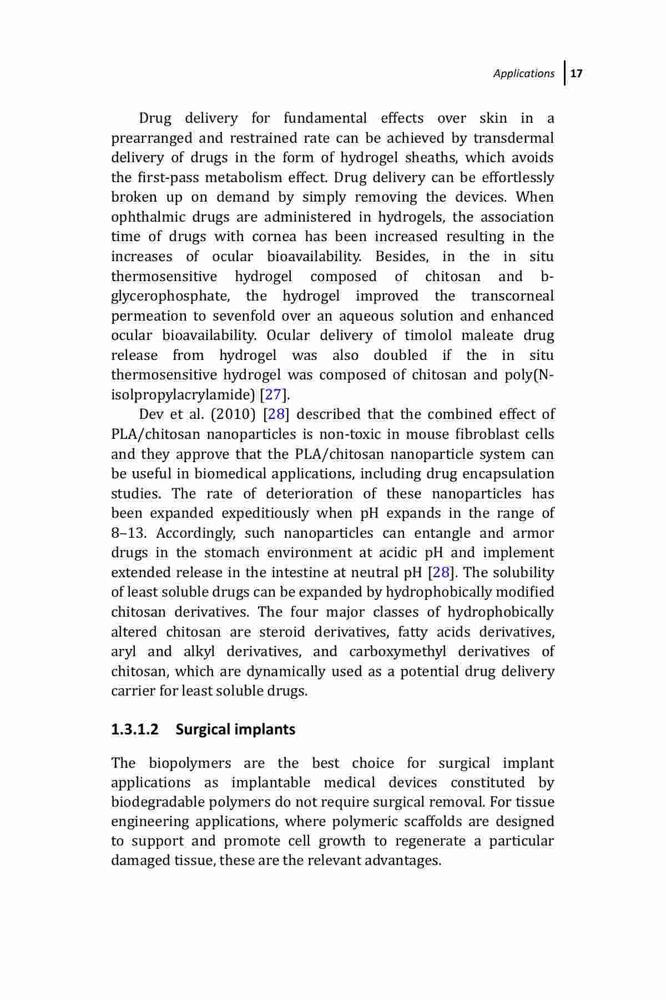 Applications | 17

Drug delivery for fundamental effects over skin in a prearranged and restrained rate can be achieved by transdermal delivery of drugs in the form of hydrogel sheaths, which avoids the first-pass metabolism effect. Drug delivery can be effortlessly broken up on demand by simply removing the devices. When ophthalmic drugs are administered in hydrogels, the association time of drugs with cornea has been increased resulting in the increases of ocular bioavailability. Besides, in the in situ thermosensitive hydrogel composed of chitosan and b-glycerophosphate, the hydrogel improved the transcorneal permeation to sevenfold over an aqueous solution and enhanced ocular bioavailability. Ocular delivery of timolol maleate drug release from hydrogel was also doubled if the in situ thermosensitive hydrogel was composed of chitosan and poly(N-isolpropylacrylamide) [27].

Dev et al. (2010) [28] described that the combined effect of PLA/chitosan nanoparticles is non-toxic in mouse fibroblast cells and they approve that the PLA/chitosan nanoparticle system can be useful in biomedical applications, including drug encapsulation studies. The rate of deterioration of these nanoparticles has been expanded expeditiously when pH expands in the range of 8–13. Accordingly, such nanoparticles can entangle and armor drugs in the stomach environment at acidic pH and implement extended release in the intestine at neutral pH [28]. The solubility of least soluble drugs can be expanded by hydrophobically modified chitosan derivatives. The four major classes of hydrophobically altered chitosan are steroid derivatives, fatty acids derivatives, aryl and alkyl derivatives, and carboxymethyl derivatives of chitosan, which are dynamically used as a potential drug delivery carrier for least soluble drugs.

1.3.1.2 Surgical implants

The biopolymers are the best choice for surgical implant applications as implantable medical devices constituted by biodegradable polymers do not require surgical removal. For tissue engineering applications, where polymeric scaffolds are designed to support and promote cell growth to regenerate a particular damaged tissue, these are the relevant advantages.